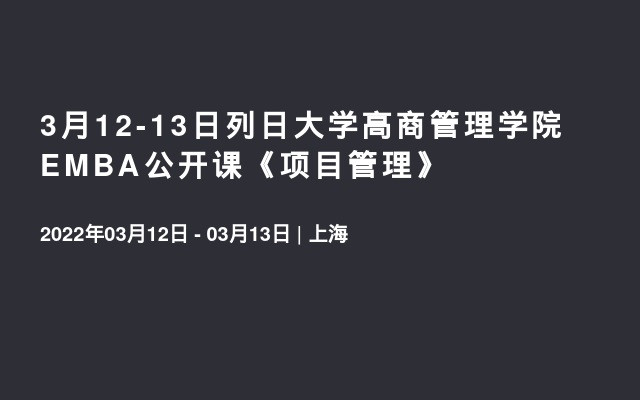 3月12-13日列日大学高商管理学院EMBA公开课《项目管理》

2022年03月12日 - 03月13日 | 上海